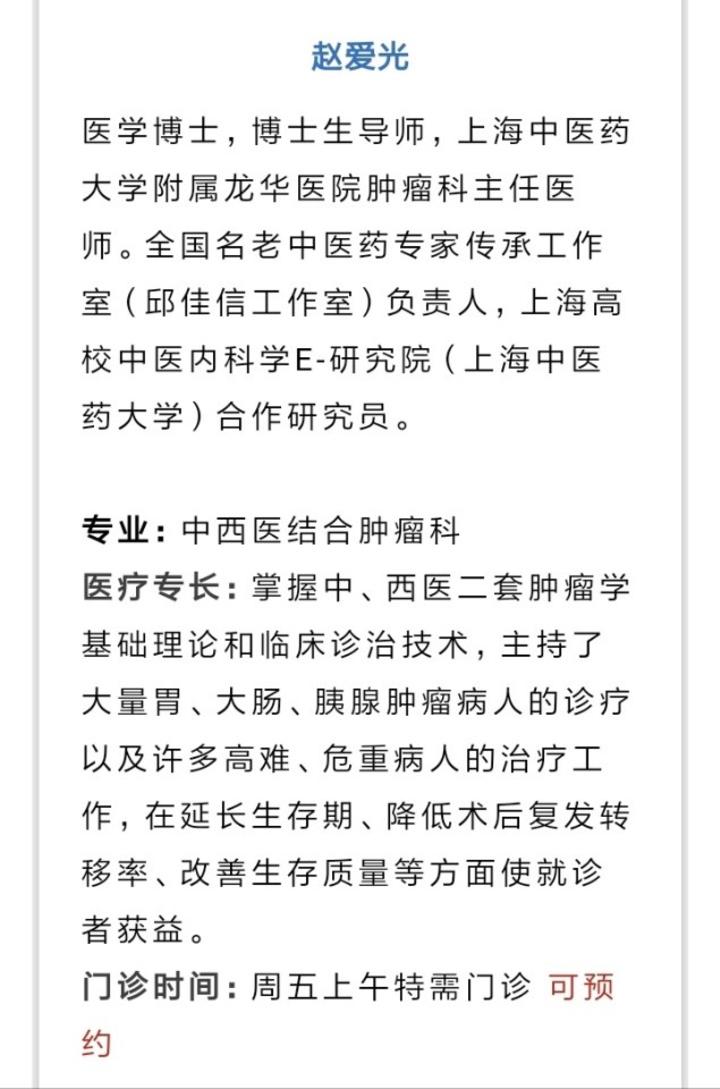 赵爱光

医学博士，博士生导师，上海中医药大学附属龙华医院肿瘤科主任医师。全国名老中医药专家传承工作室（邱佳信工作室）负责人，上海高校中医内科学E-研究院（上海中医药大学）合作研究员。

专业：中西医结合肿瘤科
医疗专长：掌握中、西医二套肿瘤学基础理论和临床诊治技术，主持了大量胃、大肠、胰腺肿瘤病人的诊疗以及许多高难、危重病人的治疗工作，在延长生存期、降低术后复发转移率、改善生存质量等方面使就诊者获益。
门诊时间：周五上午特需门诊 可预约